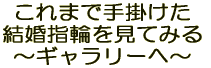 これまで手掛けた
結婚指輪を見てみる
～ギャラリーへ～